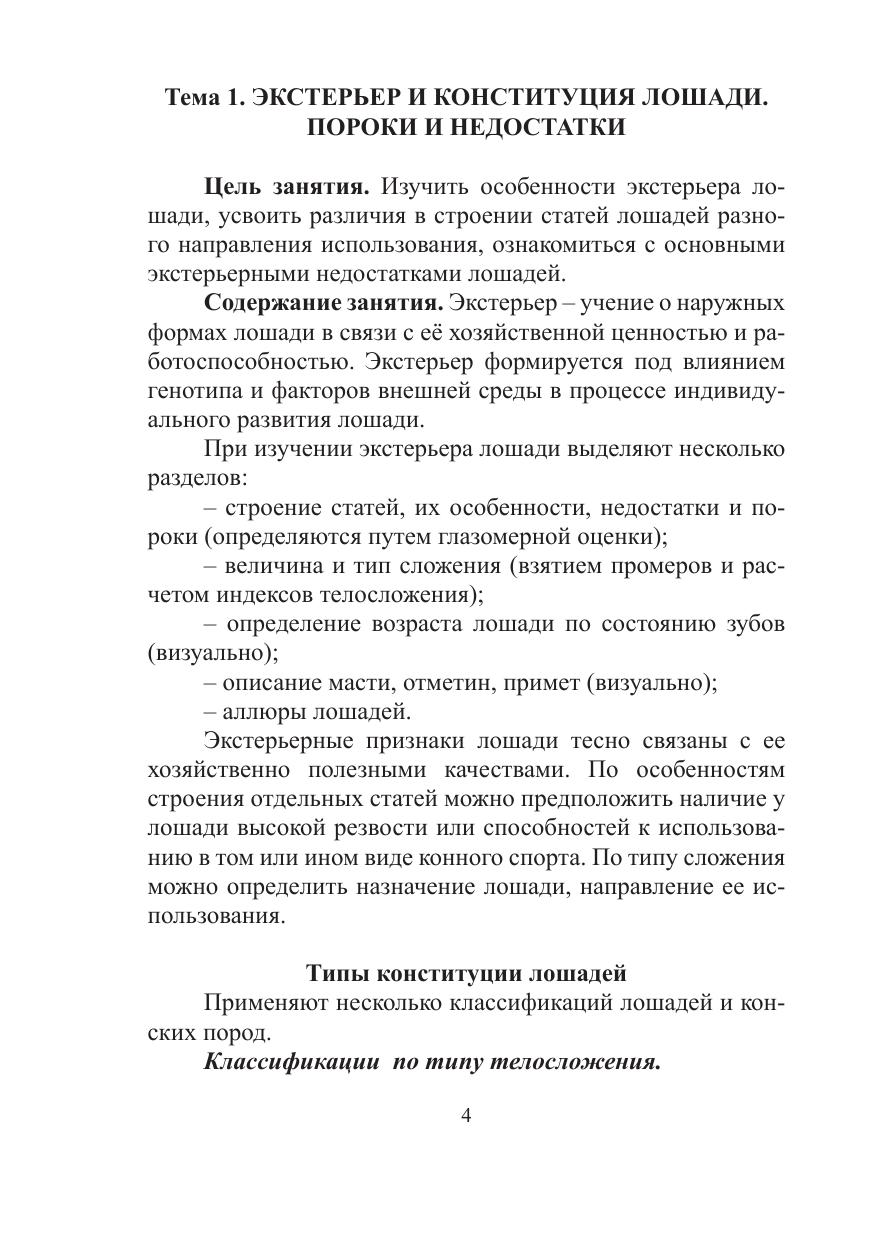 Тема 1. ЭКСТЕРЬЕР И КОНСТИТУЦИЯ ЛОШАДИ. ПОРОКИ И НЕДОСТАТКИ

Цель занятия. Изучить особенности экстерьера лошади, усвоить различия в строении статей лошадей разного направления использования, ознакомиться с основными экстерьерными недостатками лошадей.

Содержание занятия. Экстерьер – учение о наружных формах лошади в связи с её хозяйственной ценностью и работоспособностью. Экстерьер формируется под влиянием генотипа и факторов внешней среды в процессе индивидуального развития лошади.

При изучении экстерьера лошади выделяют несколько разделов:

– строение статей, их особенности, недостатки и пороки (определяются путем глазомерной оценки);

– величина и тип сложения (взятием промеров и расчетом индексов телосложения);

– определение возраста лошади по состоянию зубов (визуально);

– описание масти, отметин, примет (визуально);

– аллюры лошадей.

Экстерьерные признаки лошади тесно связаны с ее хозяйственно полезными качествами. По особенностям строения отдельных статей можно предположить наличие у лошади высокой резвости или способностей к использованию в том или ином виде конного спорта. По типу сложения можно определить назначение лошади, направление ее использования.

Типы конституции лошадей

Применяют несколько классификаций лошадей и конских пород.

Классификации по типу телосложения.

4